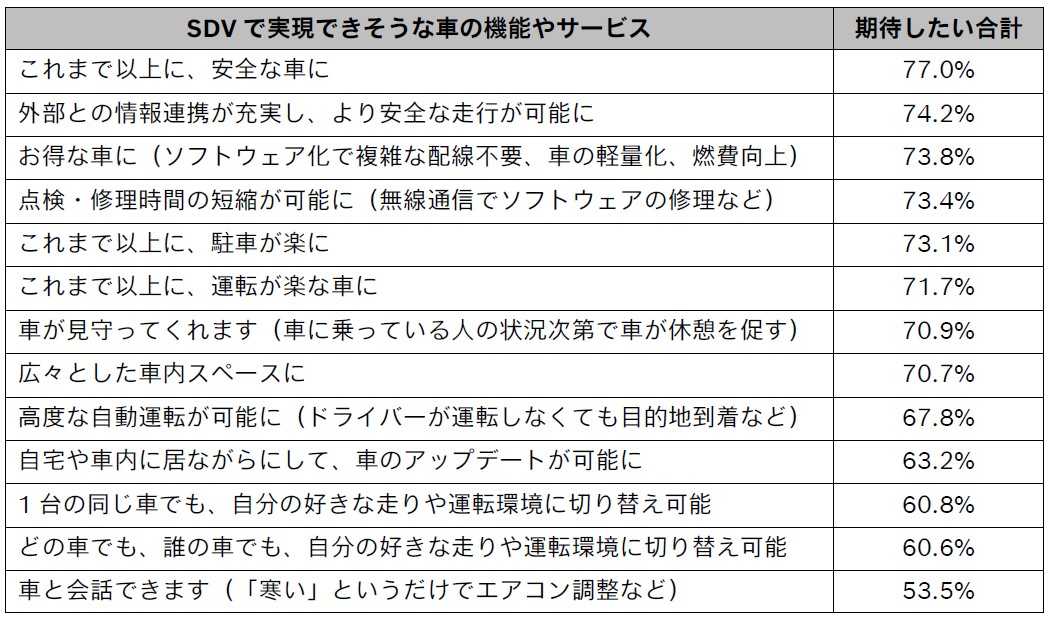 | SDV で実現できそうな車の機能やサービス | 期待したい合計 |
|---|---|
| これまで以上に、安全な車に | 77.0% |
| 外部との情報連携が充実し、より安全な走行が可能に | 74.2% |
| お得な車に（ソフトウェア化で複雑な配線不要、車の軽量化、燃費向上） | 73.8% |
| 点検・修理時間の短縮が可能に（無線通信でソフトウェアの修理など） | 73.4% |
| これまで以上に、駐車が楽に | 73.1% |
| これまで以上に、運転が楽な車に | 71.7% |
| 車が見守ってくれます（車に乗っている人の状況次第で車が休憩を促す） | 70.9% |
| 広々とした車内スペースに | 70.7% |
| 高度な自動運転が可能に（ドライバーが運転しなくても目的地到着など） | 67.8% |
| 自宅や車内に居ながらにして、車のアップデートが可能に | 63.2% |
| 1 台の同じ車でも、自分の好きな走りや運転環境に切り替え可能 | 60.8% |
| どの車でも、誰の車でも、自分の好きな走りや運転環境に切り替え可能 | 60.6% |
| 車と会話できます（「寒い」というだけでエアコン調整など） | 53.5% |